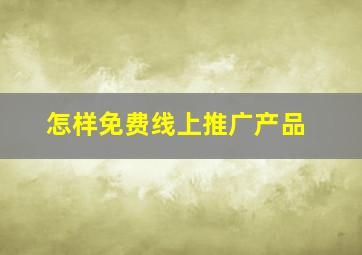 怎样免费线上推广产品